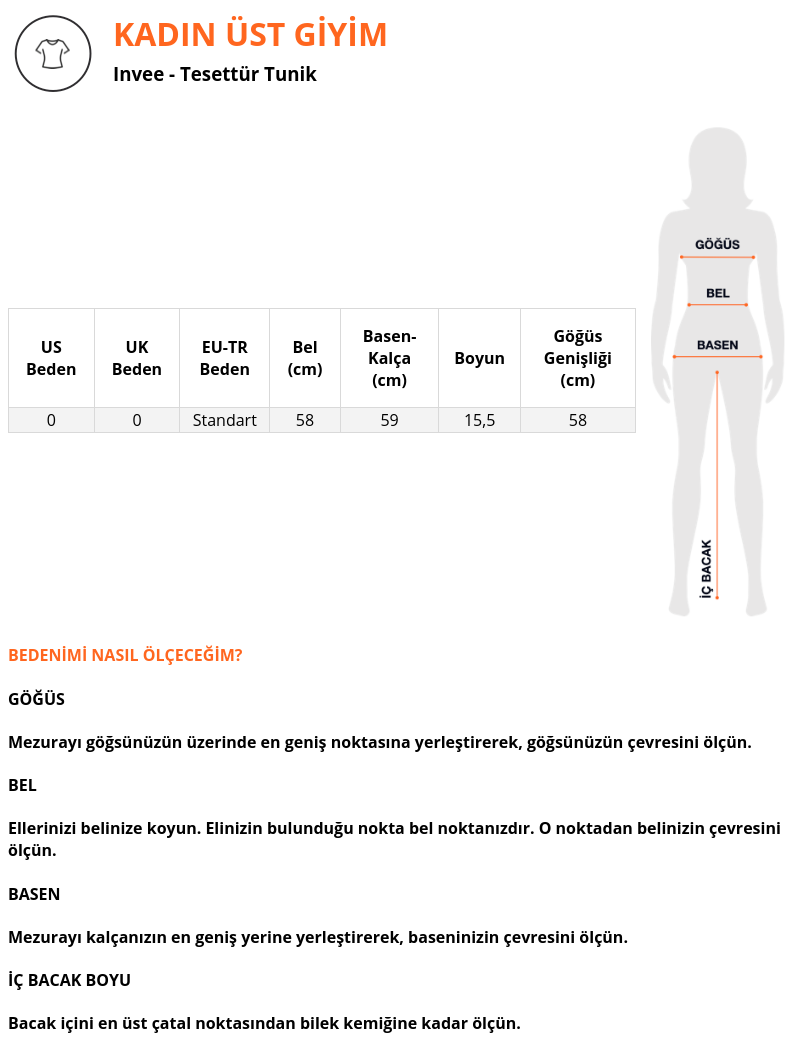 KADIN ÜST GİYİM

Invee - Tesettür Tunik

| US Beden | UK Beden | EU-TR Beden | Bel (cm) | Basen-Kalça (cm) | Boyun | Göğüs Genişliği (cm) |
|---|---|---|---|---|---|---|
| 0 | 0 | Standart | 58 | 59 | 15,5 | 58 |

GÖĞÜS

BEL

BASEN

İÇ BACAK

BEDENİMİ NASIL ÖLÇECEĞİM?

GÖĞÜS

Mezurayı göğsünüzün üzerinde en geniş noktasına yerleştirerek, göğsünüzün çevresini ölçün.

BEL

Ellerinizi belinize koyun. Elinizin bulunduğu nokta bel noktanızdır. O noktadan belinizin çevresini ölçün.

BASEN

Mezurayı kalçanızın en geniş yerine yerleştirerek, baseninizin çevresini ölçün.

İÇ BACAK BOYU

Bacak içini en üst çatal noktasından bilek kemiğine kadar ölçün.